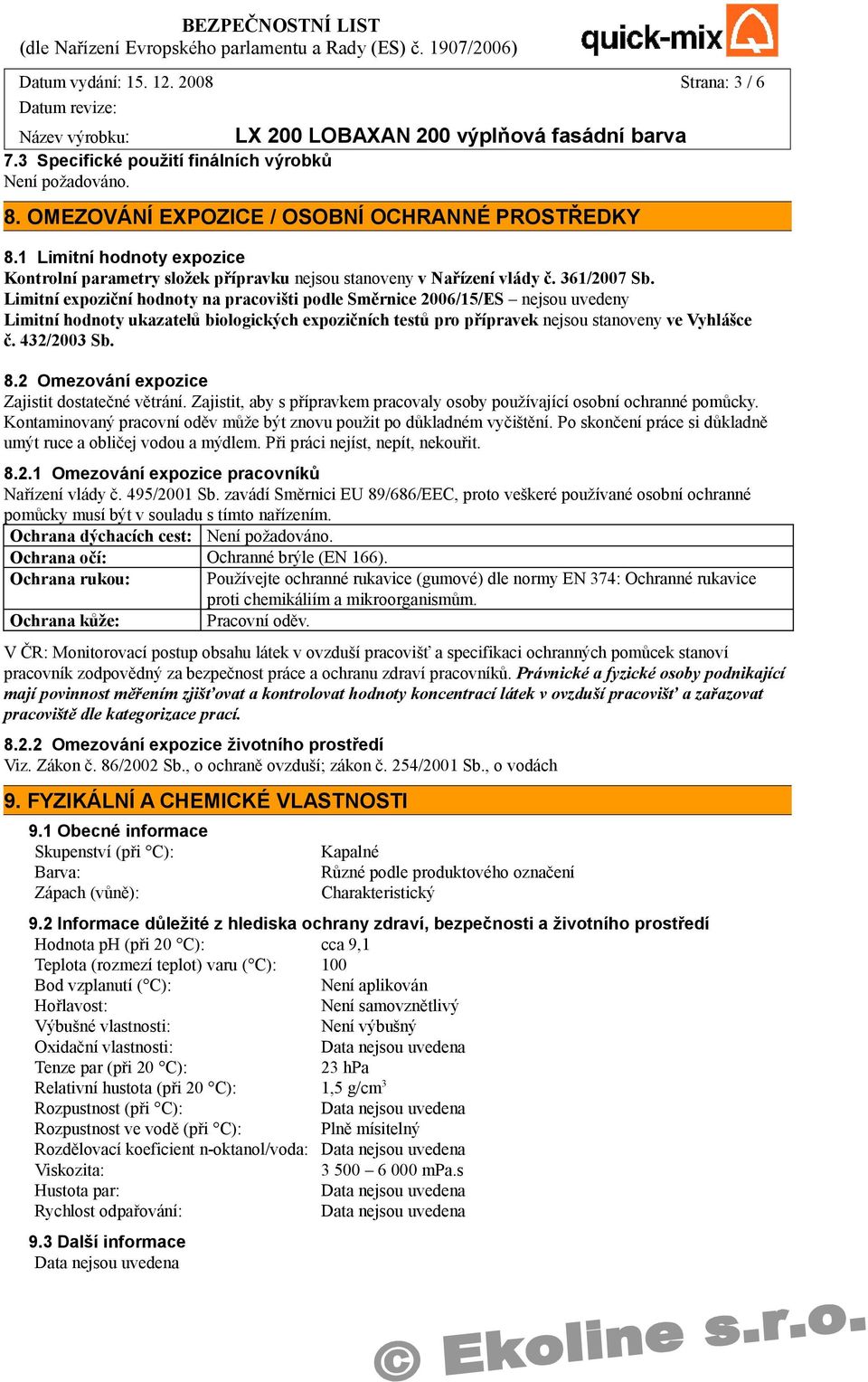 BEZPEČNOSTNÍ LIST
(dle Nařízení Evropského parlamentu a Rady (ES) č. 1907/2006)

quick-mix

Datum vydání: 15. 12. 2008 Strana: 3 / 6
Datum revize:
Název výrobku: LX 200 LOBAXAN 200 výplňová fasádní barva

7.3 Specifické použití finálních výrobků
Není požadováno.

8. OMEZOVÁNÍ EXPOZICE / OSOBNÍ OCHRANNÉ PROSTŘEDKY

8.1 Limitní hodnoty expozice
Kontrolní parametry složek přípravku nejsou stanoveny v Nařízení vlády č. 361/2007 Sb.
Limitní expoziční hodnoty na pracovišti podle Směrnice 2006/15/ES – nejsou uvedeny
Limitní hodnoty ukazatelů biologických expozičních testů pro přípravek nejsou stanoveny ve Vyhlášce č. 432/2003 Sb.

8.2 Omezování expozice
Zajistit dostatečné větrání. Zajistit, aby s přípravkem pracovaly osoby používající osobní ochranné pomůcky. Kontaminovaný pracovní oděv může být znovu použit po důkladném vyčištění. Po skončení práce si důkladně umýt ruce a obličej vodou a mýdlem. Při práci nejíst, nepít, nekouřit.

8.2.1 Omezování expozice pracovníků
Nařízení vlády č. 495/2001 Sb. zavádí Směrnici EU 89/686/EEC, proto veškeré používané osobní ochranné pomůcky musí být v souladu s tímto nařízením.

| Ochrana dýchacích cest: | Není požadováno. |
|---|---|
| Ochrana očí: | Ochranné brýle (EN 166). |
| Ochrana rukou: | Používejte ochranné rukavice (gumové) dle normy EN 374: Ochranné rukavice proti chemikáliím a mikroorganismům. |
| Ochrana kůže: | Pracovní oděv. |

V ČR: Monitorovací postup obsahu látek v ovzduší pracovišť a specifikaci ochranných pomůcek stanoví pracovník zodpovědný za bezpečnost práce a ochranu zdraví pracovníků. Právnické a fyzické osoby podnikající mají povinnost měřením zjišťovat a kontrolovat hodnoty koncentrací látek v ovzduší pracovišť a zařazovat pracoviště dle kategorizace prací.

8.2.2 Omezování expozice životního prostředí
Viz. Zákon č. 86/2002 Sb., o ochraně ovzduší; zákon č. 254/2001 Sb., o vodách

9. FYZIKÁLNÍ A CHEMICKÉ VLASTNOSTI

9.1 Obecné informace
Skupenství (při °C): Kapalné
Barva: Různé podle produktového označení
Zápach (vůně): Charakteristický

9.2 Informace důležité z hlediska ochrany zdraví, bezpečnosti a životního prostředí
Hodnota pH (při 20 °C): cca 9,1
Teplota (rozmezí teplot) varu (°C): 100
Bod vzplanutí (°C): Není aplikován
Hořlavost: Není samovznětlivý
Výbušné vlastnosti: Není výbušný
Oxidační vlastnosti: Data nejsou uvedena
Tenze par (při 20 °C): 23 hPa
Relativní hustota (při 20 °C): 1,5 g/cm$^3$
Rozpustnost (při °C): Data nejsou uvedena
Rozpustnost ve vodě (při °C): Plně mísitelný
Rozdělovací koeficient n-oktanol/voda: Data nejsou uvedena
Viskozita: 3 500 – 6 000 mPa.s
Hustota par: Data nejsou uvedena
Rychlost odpařování: Data nejsou uvedena

9.3 Další informace
Data nejsou uvedena

© Ekoline s.r.o.